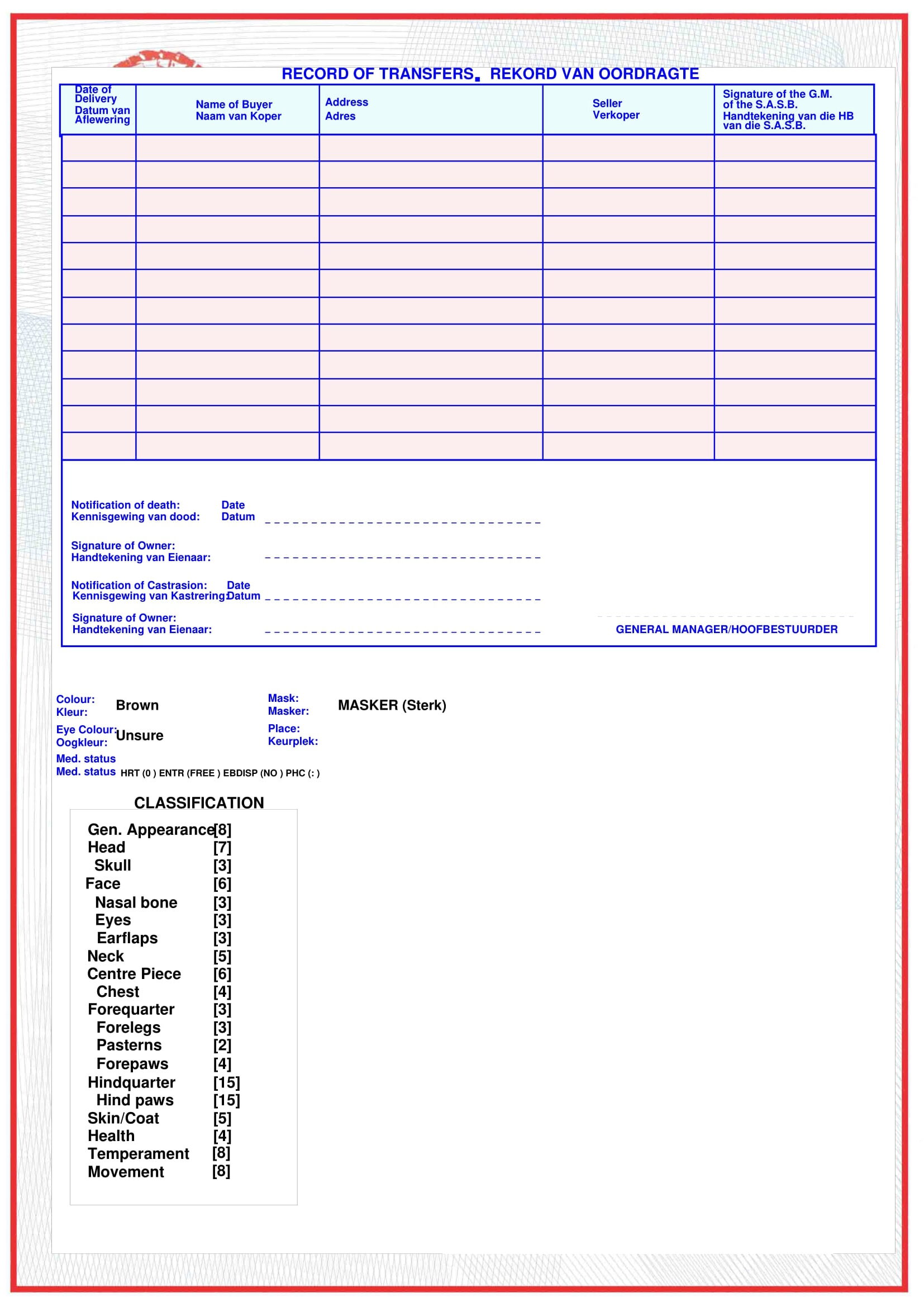 RECORD OF TRANSFERS. REKORD VAN OORDRAGTE

| Date of Delivery Datum van Aflewering | Name of Buyer Naam van Koper | Address Adres | Seller Verkoper | Signature of the G.M. of the S.A.S.B. Handtekening van die HB van die S.A.S.B. |
|---|---|---|---|---|
| | | | | |
| | | | | |
| | | | | |
| | | | | |
| | | | | |
| | | | | |
| | | | | |
| | | | | |
| | | | | |
| | | | | |
| | | | | |
| | | | | |

Notification of death: Date
Kennisgewing van dood: Datum

Signature of Owner:
Handtekening van Eienaar:

Notification of Castrasion: Date
Kennisgewing van Kastrering: Datum

Signature of Owner:
Handtekening van Eienaar:

GENERAL MANAGER/HOOFBESTUURDER

Colour:
Kleur: Brown

Mask:
Masker: MASKER (Sterk)

Eye Colour:
Oogkleur: Unsure

Place:
Keurplek:

Med. status
Med. status HRT (0 ) ENTR (FREE ) EBDISP (NO ) PHC (: )

CLASSIFICATION

Gen. Appearance [8]
Head [7]
Skull [3]
Face [6]
Nasal bone [3]
Eyes [3]
Earflaps [3]
Neck [5]
Centre Piece [6]
Chest [4]
Forequarter [3]
Forelegs [3]
Pasterns [2]
Forepaws [4]
Hindquarter [15]
Hind paws [15]
Skin/Coat [5]
Health [4]
Temperament [8]
Movement [8]